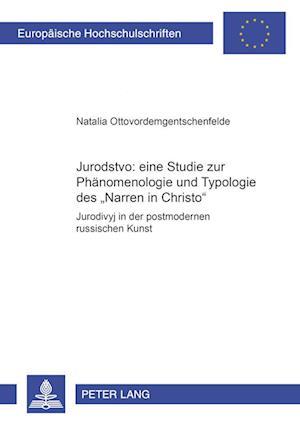 Europäische Hochschulschriften

Natalia Ottovordemgentschenfelde

Jurodstvo: eine Studie zur Phänomenologie und Typologie des „Narren in Christo“

Jurodivyj in der postmodernen russischen Kunst

PETER LANG